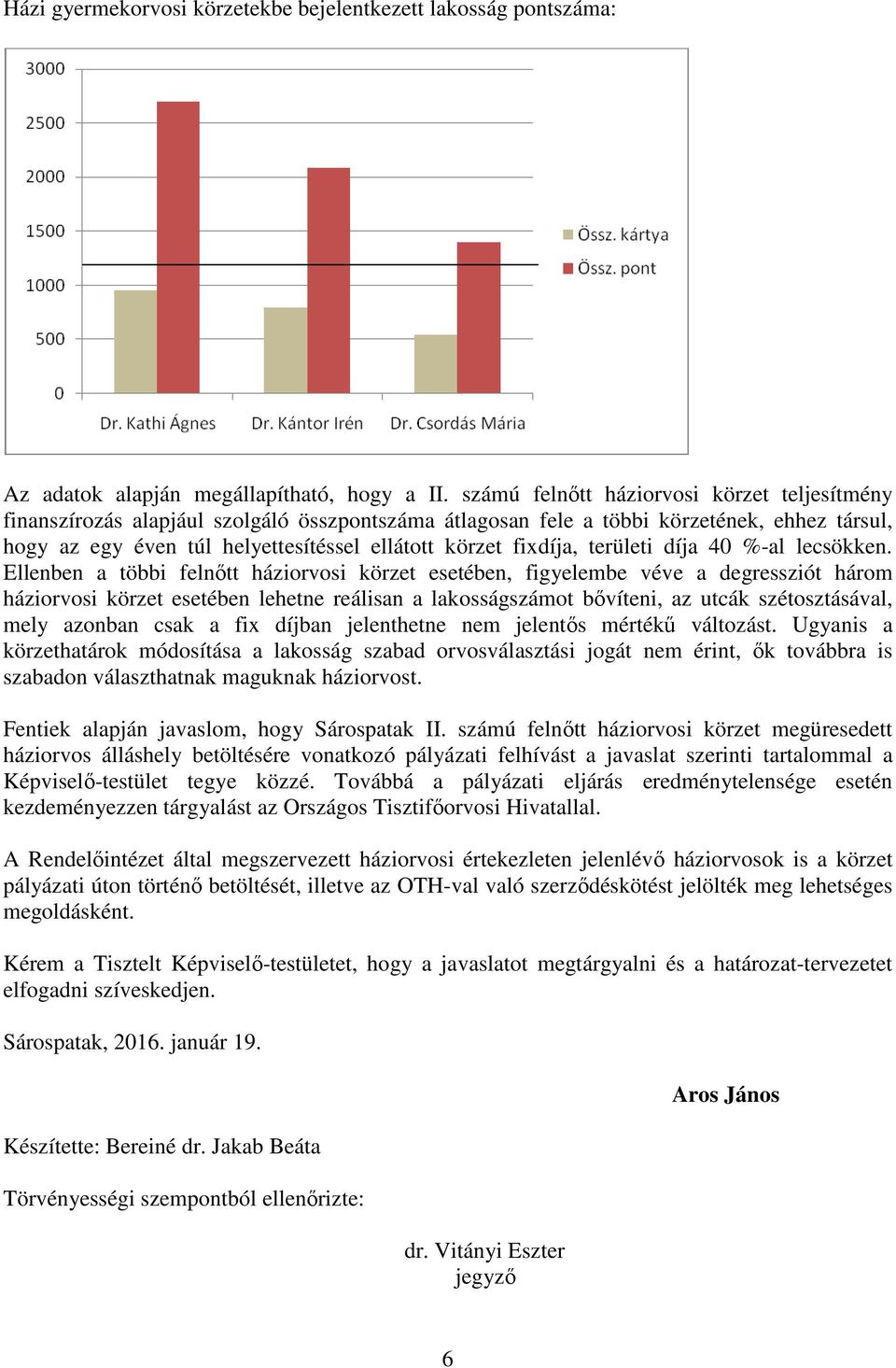 Házi gyermekorvosi körzetekbe bejelentkezett lakosság pontszáma:

3000
2500
2000
1500
1000
500
0

Össz. kártya
Össz. pont

Dr. Kathi Ágnes
Dr. Kántor Irén
Dr. Csordás Mária

Az adatok alapján megállapítható, hogy a II. számú felnőtt háziorvosi körzet teljesítmény finanszírozás alapjául szolgáló összpontszáma átlagosan fele a többi körzetének, ehhez társul, hogy az egy éven túl helyettesítéssel ellátott körzet fixdíja, területi díja 40 %-al lecsökken. Ellenben a többi felnőtt háziorvosi körzet esetében, figyelembe véve a degressziót három háziorvosi körzet esetében lehetne reálisan a lakosságszámot bővíteni, az utcák szétosztásával, mely azonban csak a fix díjban jelenthetne nem jelentős mértékű változást. Ugyanis a körzethatárok módosítása a lakosság szabad orvosválasztási jogát nem érint, ők továbbra is szabadon választhatnak maguknak háziorvost.

Fentiek alapján javaslom, hogy Sárospatak II. számú felnőtt háziorvosi körzet megüresedett háziorvos álláshely betöltésére vonatkozó pályázati felhívást a javaslat szerinti tartalommal a Képviselő-testület tegye közzé. Továbbá a pályázati eljárás eredménytelensége esetén kezdeményezzen tárgyalást az Országos Tisztifőorvosi Hivatallal.

A Rendelőintézet által megszervezett háziorvosi értekezleten jelenlévő háziorvosok is a körzet pályázati úton történő betöltését, illetve az OTH-val való szerződéskötést jelölték meg lehetséges megoldásként.

Kérem a Tisztelt Képviselő-testületet, hogy a javaslatot megtárgyalni és a határozat-tervezetet elfogadni szíveskedjen.

Sárospatak, 2016. január 19.

Aros János

Készítette: Bereiné dr. Jakab Beáta

Törvényességi szempontból ellenőrizte:

dr. Vitányi Eszter
jegyző

6